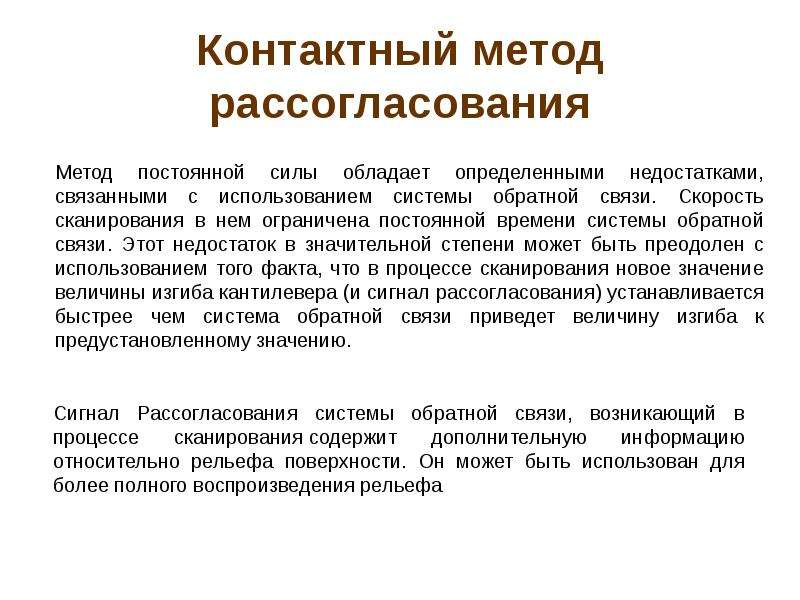 Контактный метод рассогласования

Метод постоянной силы обладает определенными недостатками, связанными с использованием системы обратной связи. Скорость сканирования в нем ограничена постоянной времени системы обратной связи. Этот недостаток в значительной степени может быть преодолен с использованием того факта, что в процессе сканирования новое значение величины изгиба кантилевера (и сигнал рассогласования) устанавливается быстрее чем система обратной связи приведет величину изгиба к предустановленному значению.

Сигнал Рассогласования системы обратной связи, возникающий в процессе сканирования содержит дополнительную информацию относительно рельефа поверхности. Он может быть использован для более полного воспроизведения рельефа